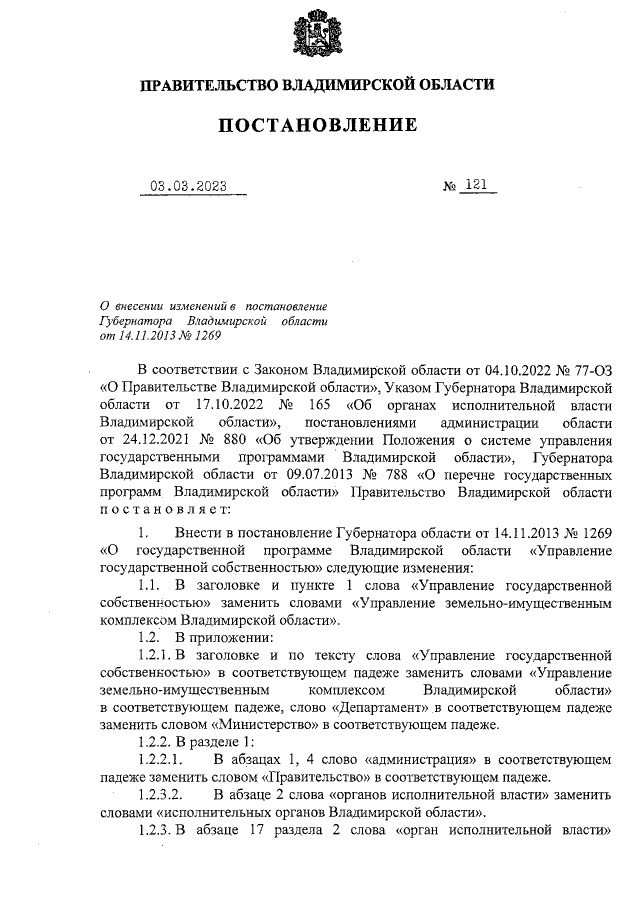 ПРАВИТЕЛЬСТВО ВЛАДИМИРСКОЙ ОБЛАСТИ

ПОСТАНОВЛЕНИЕ

03.03.2023 № 121

О внесении изменений в постановление Губернатора Владимирской области от 14.11.2013 № 1269

В соответствии с Законом Владимирской области от 04.10.2022 № 77-ОЗ «О Правительстве Владимирской области», Указом Губернатора Владимирской области от 17.10.2022 № 165 «Об органах исполнительной власти Владимирской области», постановлениями администрации области от 24.12.2021 № 880 «Об утверждении Положения о системе управления государственными программами Владимирской области», Губернатора Владимирской области от 09.07.2013 № 788 «О перечне государственных программ Владимирской области» Правительство Владимирской области постановляет:

1. Внести в постановление Губернатора области от 14.11.2013 № 1269 «О государственной программе Владимирской области «Управление государственной собственностью» следующие изменения:

1.1. В заголовке и пункте 1 слова «Управление государственной собственностью» заменить словами «Управление земельно-имущественным комплексом Владимирской области».

1.2. В приложении:

1.2.1. В заголовке и по тексту слова «Управление государственной собственностью» в соответствующем падеже заменить словами «Управление земельно-имущественным комплексом Владимирской области» в соответствующем падеже, слово «Департамент» в соответствующем падеже заменить словом «Министерство» в соответствующем падеже.

1.2.2. В разделе 1:

1.2.2.1. В абзацах 1, 4 слово «администрация» в соответствующем падеже заменить словом «Правительство» в соответствующем падеже.

1.2.3.2. В абзаце 2 слова «органов исполнительной власти» заменить словами «исполнительных органов Владимирской области».

1.2.3. В абзаце 17 раздела 2 слова «орган исполнительной власти»